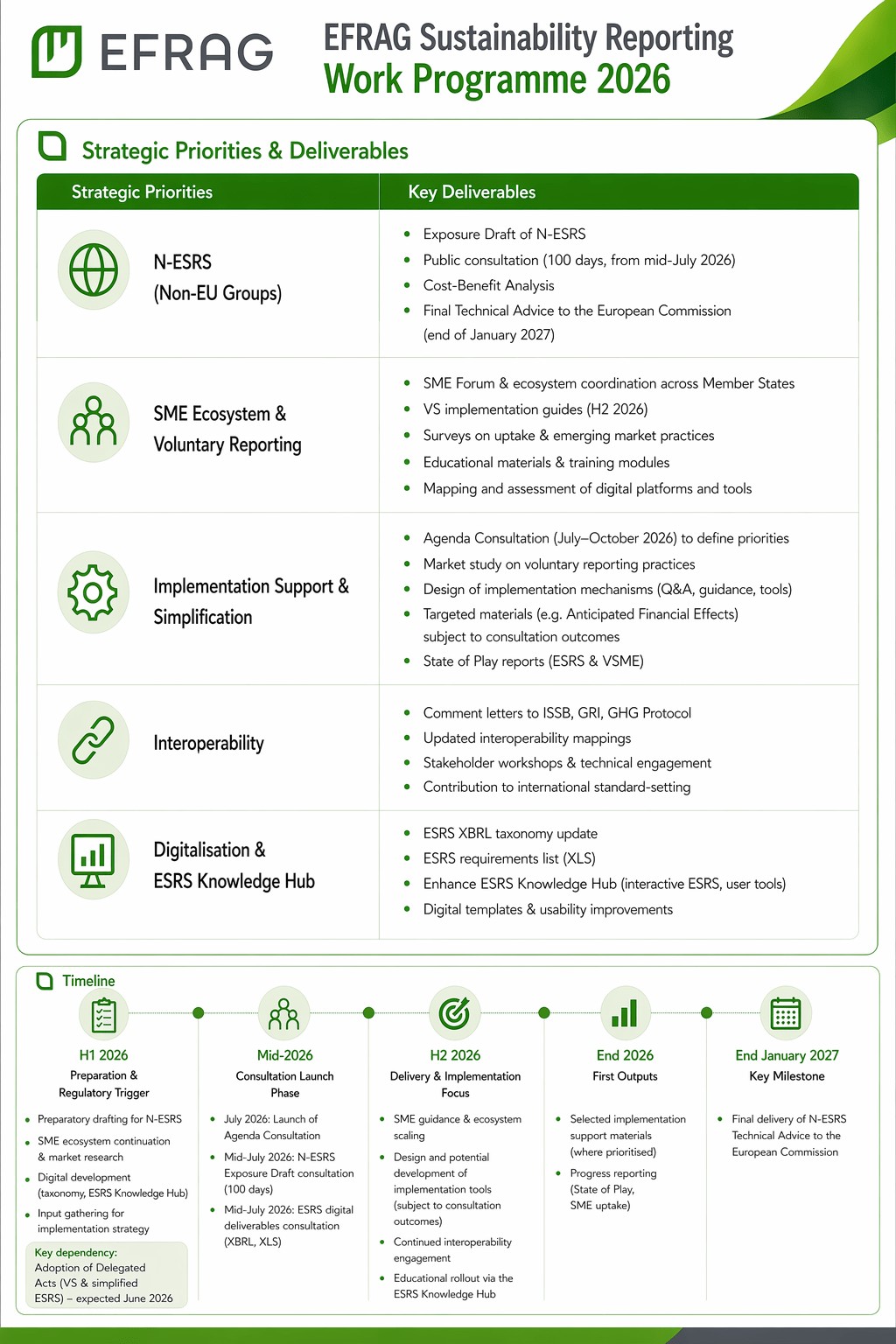 EFRAG

EFRAG Sustainability Reporting
Work Programme 2026

Strategic Priorities & Deliverables

| Strategic Priorities | Key Deliverables |
|---|---|
| N-ESRS (Non-EU Groups) | • Exposure Draft of N-ESRS • Public consultation (100 days, from mid-July 2026) • Cost-Benefit Analysis • Final Technical Advice to the European Commission (end of January 2027) |
| SME Ecosystem & Voluntary Reporting | • SME Forum & ecosystem coordination across Member States • VS implementation guides (H2 2026) • Surveys on uptake & emerging market practices • Educational materials & training modules • Mapping and assessment of digital platforms and tools |
| Implementation Support & Simplification | • Agenda Consultation (July–October 2026) to define priorities • Market study on voluntary reporting practices • Design of implementation mechanisms (Q&A, guidance, tools) • Targeted materials (e.g. Anticipated Financial Effects) subject to consultation outcomes • State of Play reports (ESRS & VSME) |
| Interoperability | • Comment letters to ISSB, GRI, GHG Protocol • Updated interoperability mappings • Stakeholder workshops & technical engagement • Contribution to international standard-setting |
| Digitalisation & ESRS Knowledge Hub | • ESRS XBRL taxonomy update • ESRS requirements list (XLS) • Enhance ESRS Knowledge Hub (interactive ESRS, user tools) • Digital templates & usability improvements |

Timeline

H1 2026
Preparation & Regulatory Trigger
• Preparatory drafting for N-ESRS
• SME ecosystem continuation & market research
• Digital development (taxonomy, ESRS Knowledge Hub)
• Input gathering for implementation strategy
Key dependency: Adoption of Delegated Acts (VS & simplified ESRS) – expected June 2026

Mid-2026
Consultation Launch Phase
• July 2026: Launch of Agenda Consultation
• Mid-July 2026: N-ESRS Exposure Draft consultation (100 days)
• Mid-July 2026: ESRS digital deliverables consultation (XBRL, XLS)

H2 2026
Delivery & Implementation Focus
• SME guidance & ecosystem scaling
• Design and potential development of implementation tools (subject to consultation outcomes)
• Continued interoperability engagement
• Educational rollout via the ESRS Knowledge Hub

End 2026
First Outputs
• Selected implementation support materials (where prioritised)
• Progress reporting (State of Play, SME uptake)

End January 2027
Key Milestone
• Final delivery of N-ESRS Technical Advice to the European Commission